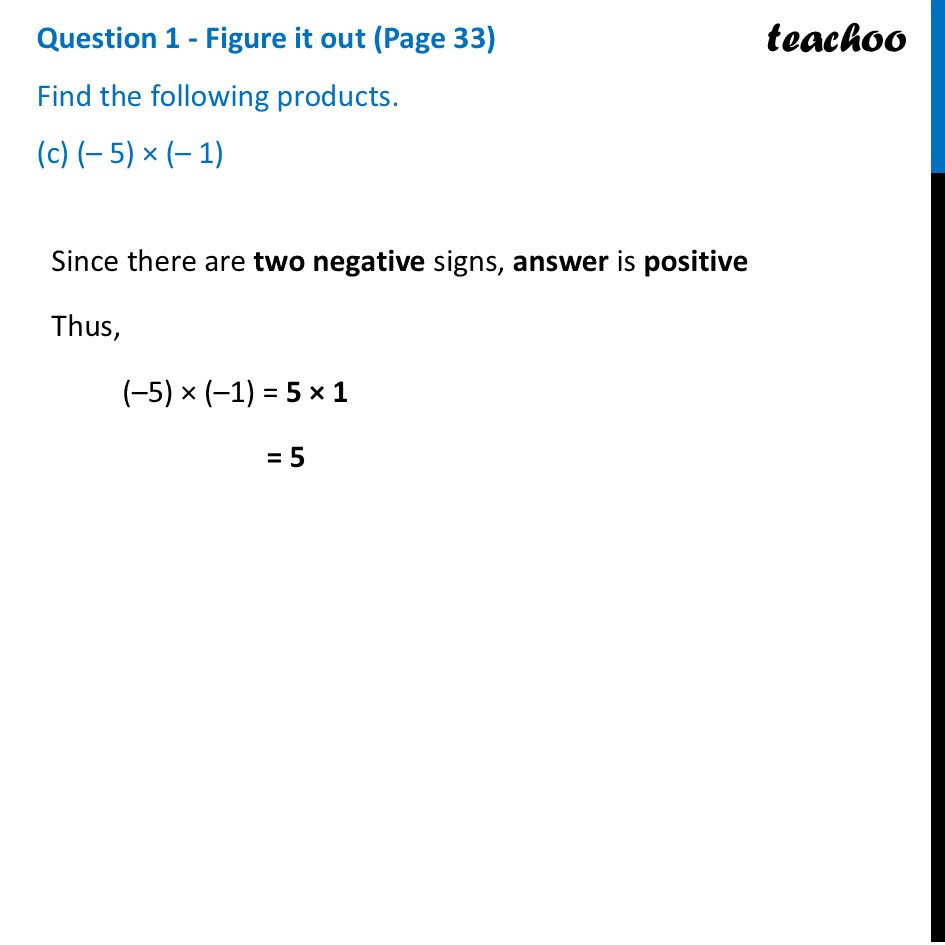 Question 1 - Figure it out (Page 33)

teachoo

Find the following products.

(c) $(-5) \times (-1)$

Since there are two negative signs, answer is positive

Thus,

$(-5) \times (-1) = 5 \times 1$

$= 5$